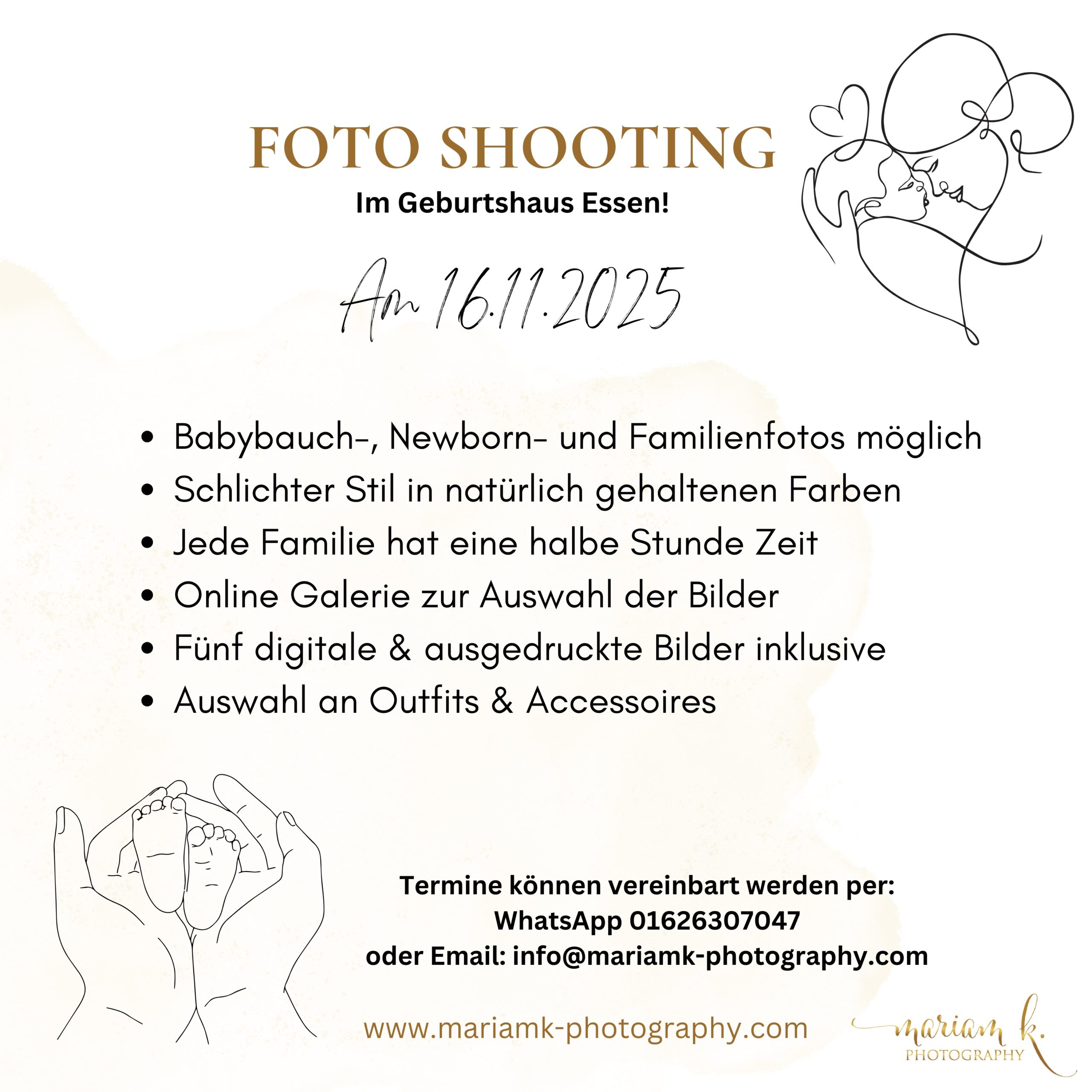 FOTO SHOOTING

Im Geburtshaus Essen!

Am 16.11.2025

• Babybauch-, Newborn- und Familienfotos möglich
• Schlichter Stil in natürlich gehaltenen Farben
• Jede Familie hat eine halbe Stunde Zeit
• Online Galerie zur Auswahl der Bilder
• Fünf digitale & ausgedruckte Bilder inklusive
• Auswahl an Outfits & Accessoires

Termine können vereinbart werden per:
WhatsApp 01626307047
oder Email: info@mariamk-photography.com

www.mariamk-photography.com

mariam k.
PHOTOGRAPHY